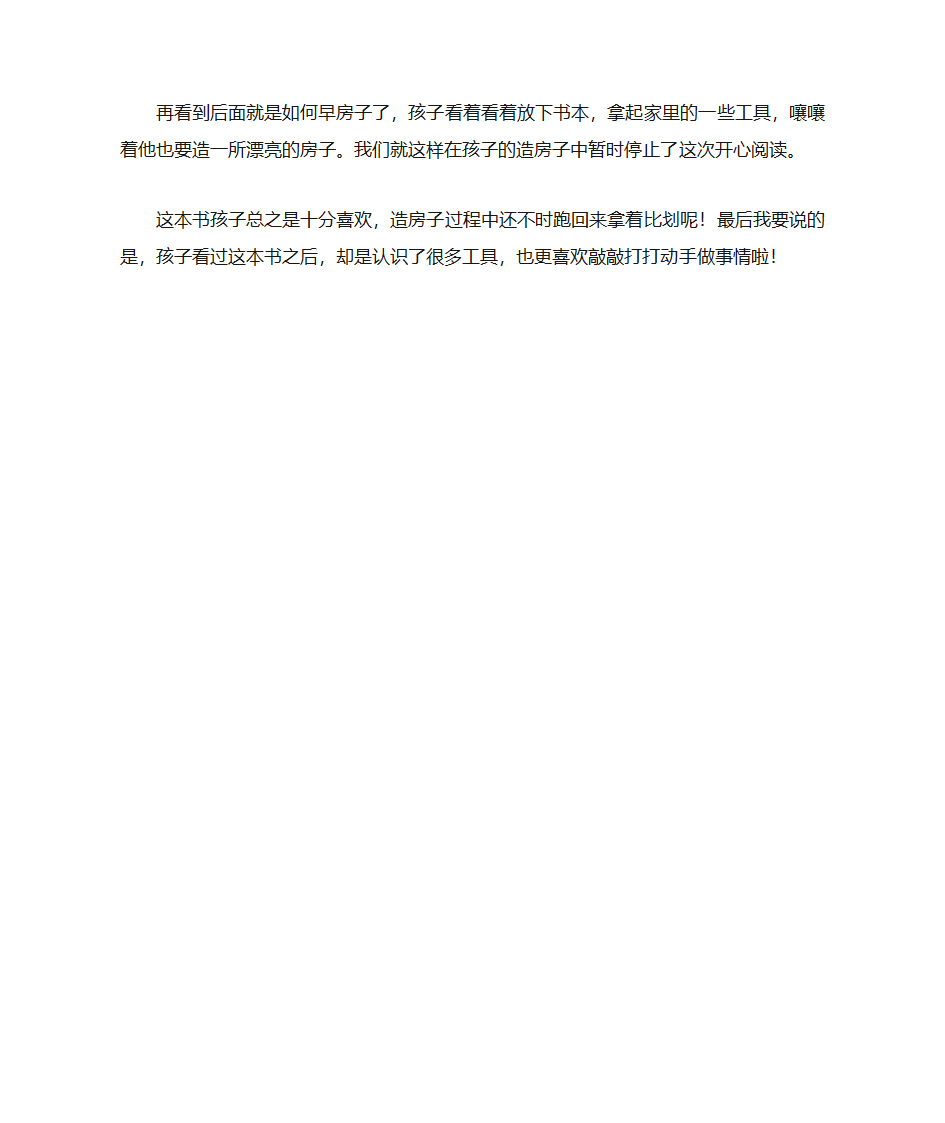 再看到后面就是如何早房子了，孩子看着看着放下书本，拿起家里的一些工具，嚷嚷着他也要造一所漂亮的房子。我们就这样在孩子的造房子中暂时停止了这次开心阅读。

这本书孩子总之是十分喜欢，造房子过程中还不时跑回来拿着比划呢！最后我要说的是，孩子看过这本书之后，却是认识了很多工具，也更喜欢敲敲打打动手做事情啦！